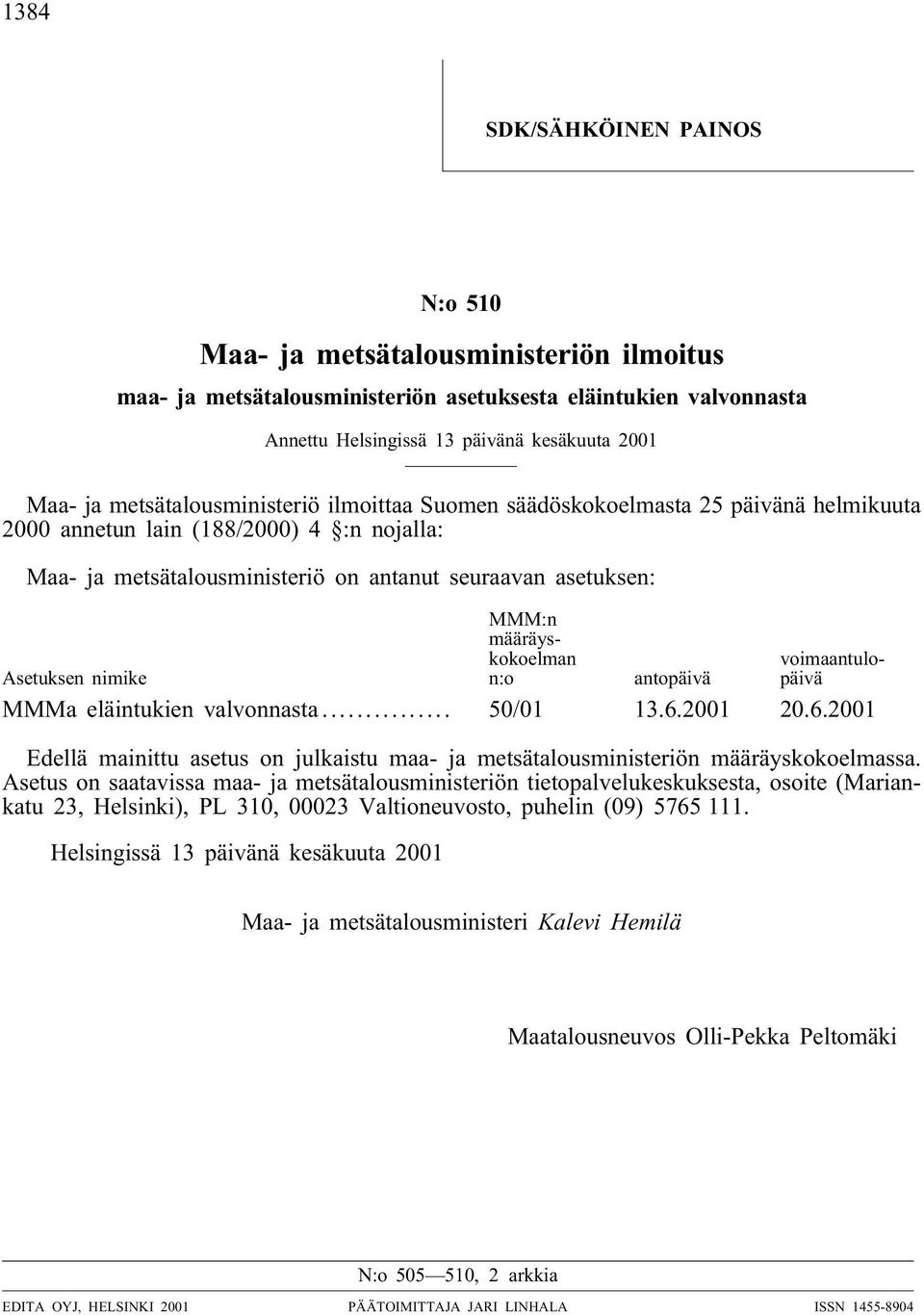 1384

SDK/SÄHKÖINEN PAINOS

N:o 510

Maa- ja metsätalousministeriön ilmoitus

maa- ja metsätalousministeriön asetuksesta eläintukien valvonnasta

Annettu Helsingissä 13 päivänä kesäkuuta 2001

Maa- ja metsätalousministeriö ilmoittaa Suomen säädöskokoelmasta 25 päivänä helmikuuta 2000 annetun lain (188/2000) 4 §:n nojalla:

Maa- ja metsätalousministeriö on antanut seuraavan asetuksen:

| Asetuksen nimike | MMM:n määräyskokoelman n:o | antopäivä | voimaantulopäivä |
|---|---|---|---|
| MMMa eläintukien valvonnasta............... | 50/01 | 13.6.2001 | 20.6.2001 |

Edellä mainittu asetus on julkaistu maa- ja metsätalousministeriön määräyskokoelmassa. Asetus on saatavissa maa- ja metsätalousministeriön tietopalvelukeskuksesta, osoite (Mariankatu 23, Helsinki), PL 310, 00023 Valtioneuvosto, puhelin (09) 5765 111.

Helsingissä 13 päivänä kesäkuuta 2001

Maa- ja metsätalousministeri Kalevi Hemilä

Maatalousneuvos Olli-Pekka Peltomäki

N:o 505—510, 2 arkkia

EDITA OYJ, HELSINKI 2001 PÄÄTOIMITTAJA JARI LINHALA ISSN 1455-8904